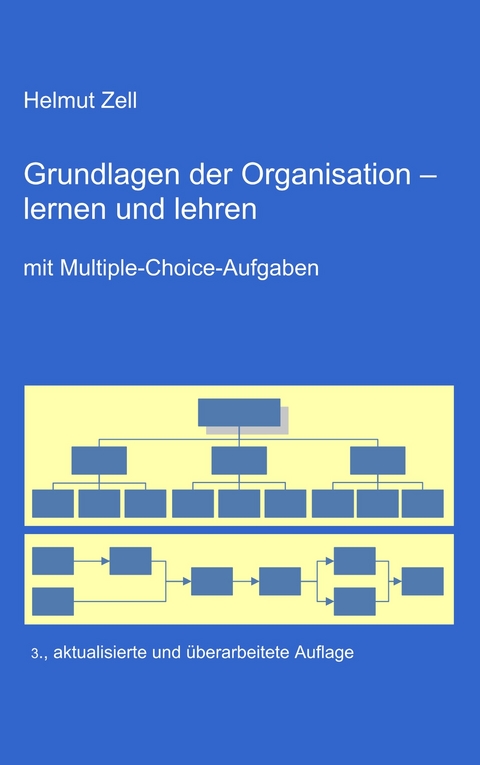 Helmut Zell

Grundlagen der Organisation – lernen und lehren

mit Multiple-Choice-Aufgaben

3., aktualisierte und überarbeitete Auflage